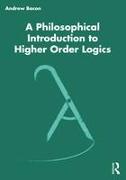 Andrew Bacon

A Philosophical Introduction to Higher Order Logics

R